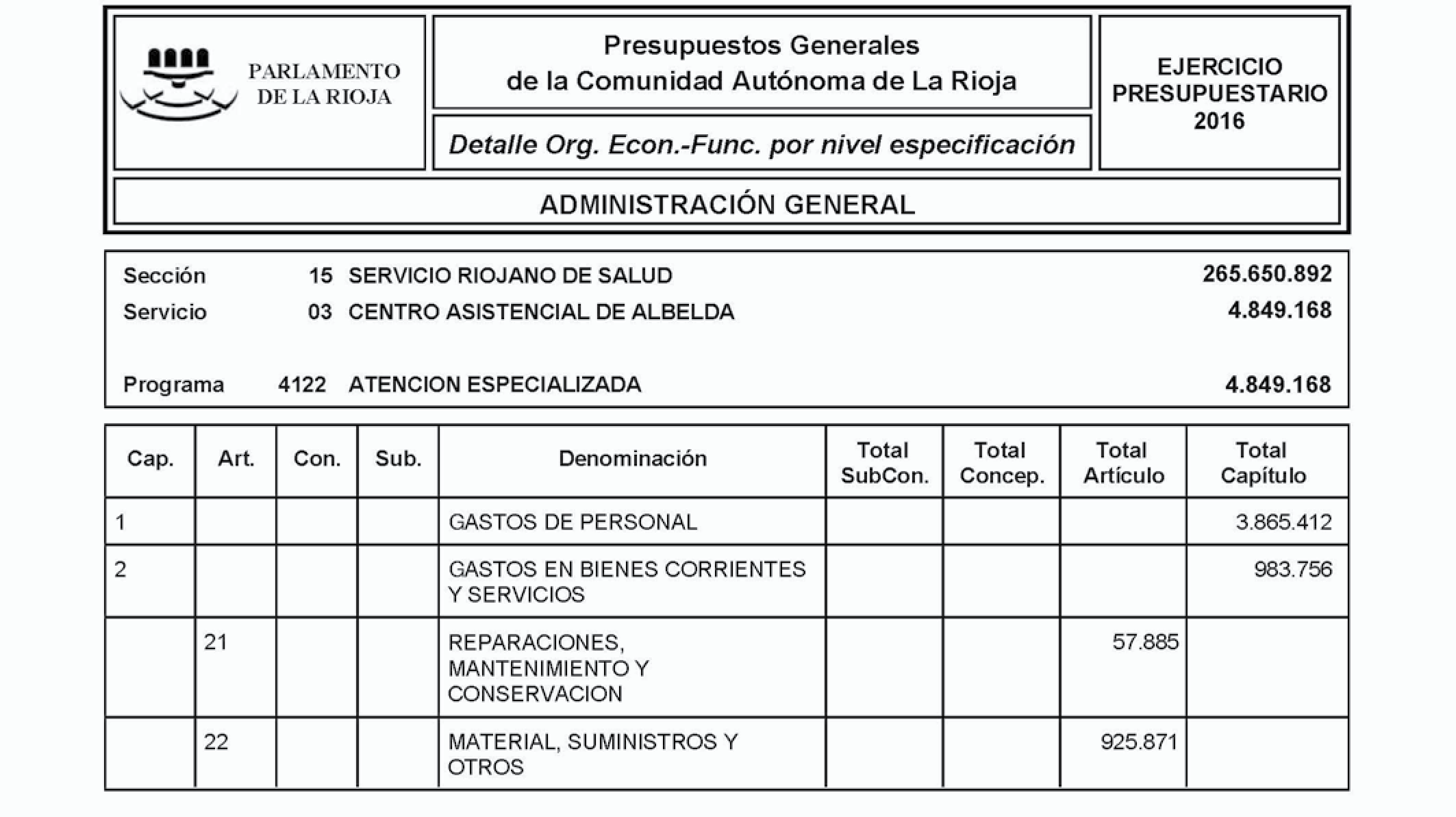 PARLAMENTO DE LA RIOJA

Presupuestos Generales de la Comunidad Autónoma de La Rioja

Detalle Org. Econ.-Func. por nivel especificación

EJERCICIO PRESUPUESTARIO 2016

ADMINISTRACIÓN GENERAL

Sección 15 SERVICIO RIOJANO DE SALUD 265.650.892
Servicio 03 CENTRO ASISTENCIAL DE ALBELDA 4.849.168

Programa 4122 ATENCION ESPECIALIZADA 4.849.168

| Cap. | Art. | Con. | Sub. | Denominación | Total SubCon. | Total Concep. | Total Artículo | Total Capítulo |
|---|---|---|---|---|---|---|---|---|
| 1 | | | | GASTOS DE PERSONAL | | | | 3.865.412 |
| 2 | | | | GASTOS EN BIENES CORRIENTES Y SERVICIOS | | | | 983.756 |
| | 21 | | | REPARACIONES, MANTENIMIENTO Y CONSERVACION | | | 57.885 | |
| | 22 | | | MATERIAL, SUMINISTROS Y OTROS | | | 925.871 | |